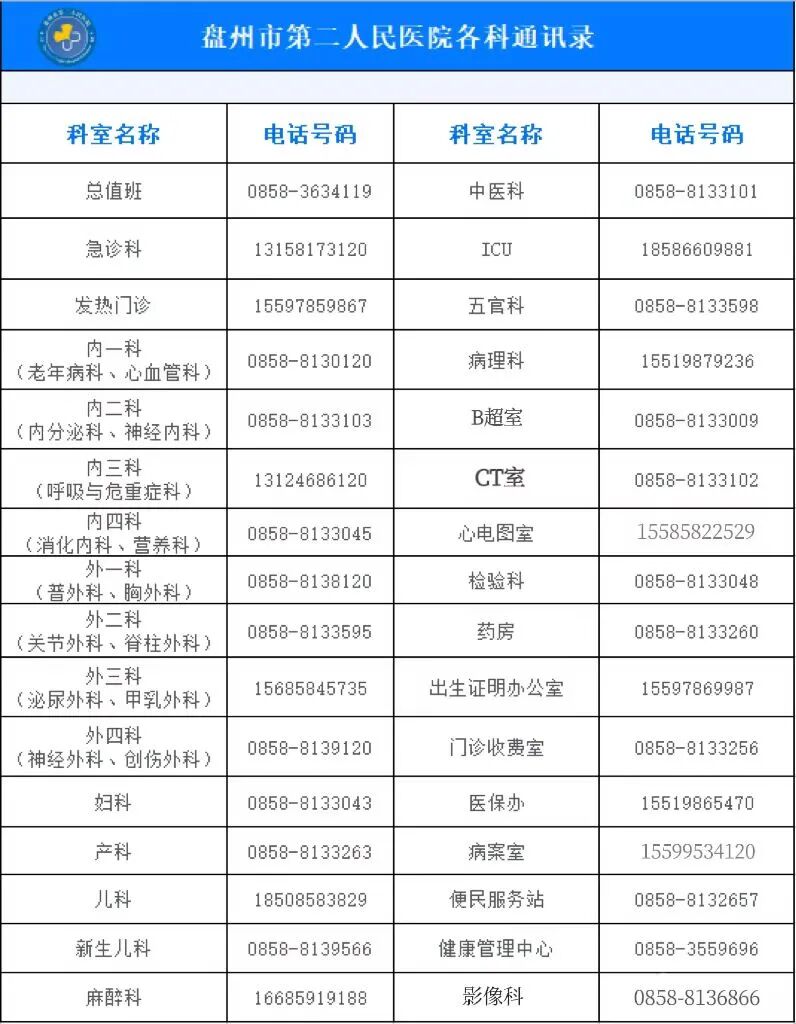 盘州市第二人民医院各科通讯录

| 科室名称 | 电话号码 | 科室名称 | 电话号码 |
|---|---|---|---|
| 总值班 | 0858-3634119 | 中医科 | 0858-8133101 |
| 急诊科 | 13158173120 | ICU | 18586609881 |
| 发热门诊 | 15597859867 | 五官科 | 0858-8133598 |
| 内一科（老年病科、心血管科） | 0858-8130120 | 病理科 | 15519879236 |
| 内二科（内分泌科、神经内科） | 0858-8133103 | B超室 | 0858-8133009 |
| 内三科（呼吸与危重症科） | 13124686120 | CT室 | 0858-8133102 |
| 内四科（消化内科、营养科） | 0858-8133045 | 心电图室 | 15585822529 |
| 外一科（普外科、胸外科） | 0858-8138120 | 检验科 | 0858-8133048 |
| 外二科（关节外科、脊柱外科） | 0858-8133595 | 药房 | 0858-8133260 |
| 外三科（泌尿外科、甲乳外科） | 15685845735 | 出生证明办公室 | 15597869987 |
| 外四科（神经外科、创伤外科） | 0858-8139120 | 门诊收费室 | 0858-8133256 |
| 妇科 | 0858-8133043 | 医保办 | 15519865470 |
| 产科 | 0858-8133263 | 病案室 | 15599534120 |
| 儿科 | 18508583829 | 便民服务站 | 0858-8132657 |
| 新生儿科 | 0858-8139566 | 健康管理中心 | 0858-3559696 |
| 麻醉科 | 16685919188 | 影像科 | 0858-8136866 |